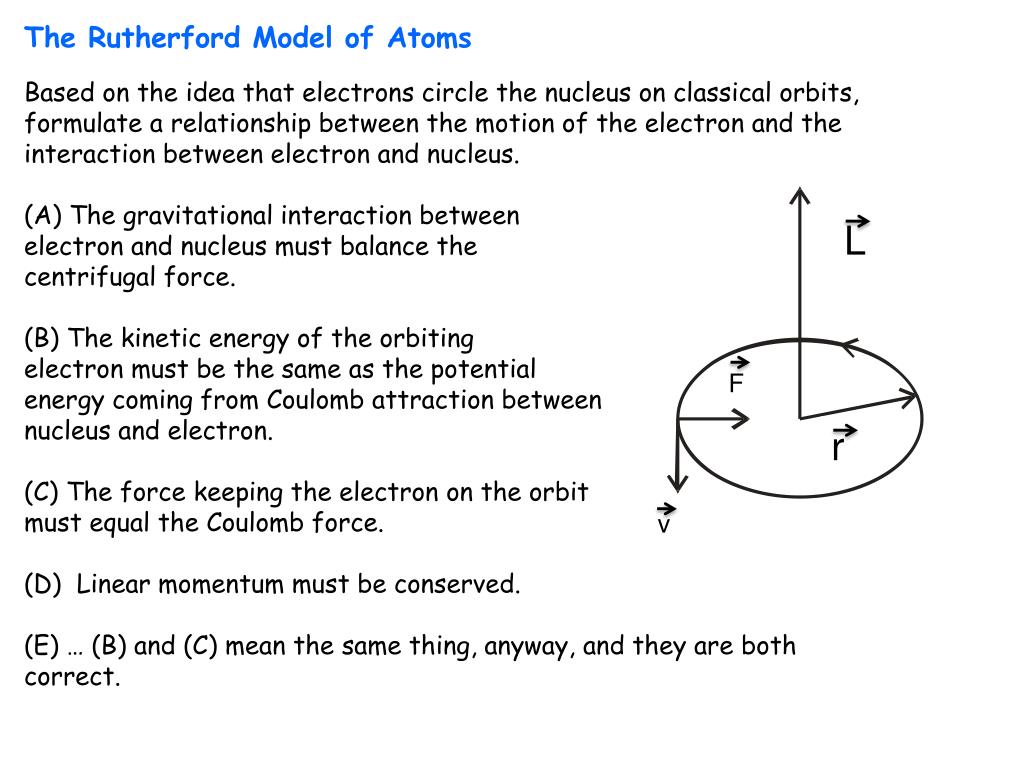 The Rutherford Model of Atoms

Based on the idea that electrons circle the nucleus on classical orbits, formulate a relationship between the motion of the electron and the interaction between electron and nucleus.

(A) The gravitational interaction between electron and nucleus must balance the centrifugal force.

(B) The kinetic energy of the orbiting electron must be the same as the potential energy coming from Coulomb attraction between nucleus and electron.

(C) The force keeping the electron on the orbit must equal the Coulomb force.

(D) Linear momentum must be conserved.

(E) … (B) and (C) mean the same thing, anyway, and they are both correct.

$\vec{L}$

$\vec{F}$

$\vec{r}$

$\vec{v}$